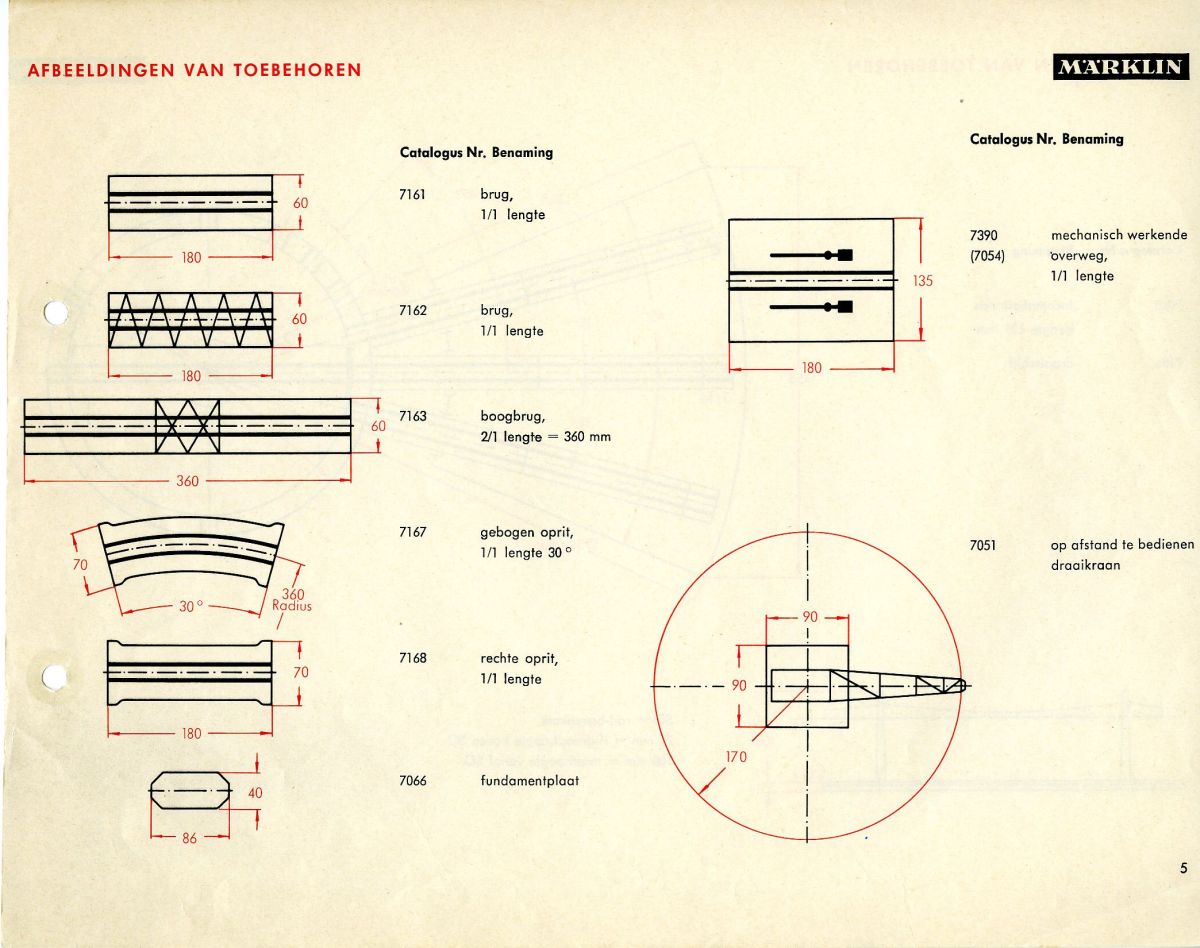 AFBEELDINGEN VAN TOEBEHOREN

MÄRKLIN

Catalogus Nr. Benaming

60
180
7161 brug, 1/1 lengte

60
180
7162 brug, 1/1 lengte

60
360
7163 boogbrug, 2/1 lengte = 360 mm

70
30 °
360 Radius
7167 gebogen oprit, 1/1 lengte 30 °

70
180
7168 rechte oprit, 1/1 lengte

40
86
7066 fundamentplaat

Catalogus Nr. Benaming

135
180
7390 (7054) mechanisch werkende overweg, 1/1 lengte

90
90
170
7051 op afstand te bedienen draaikraan

5